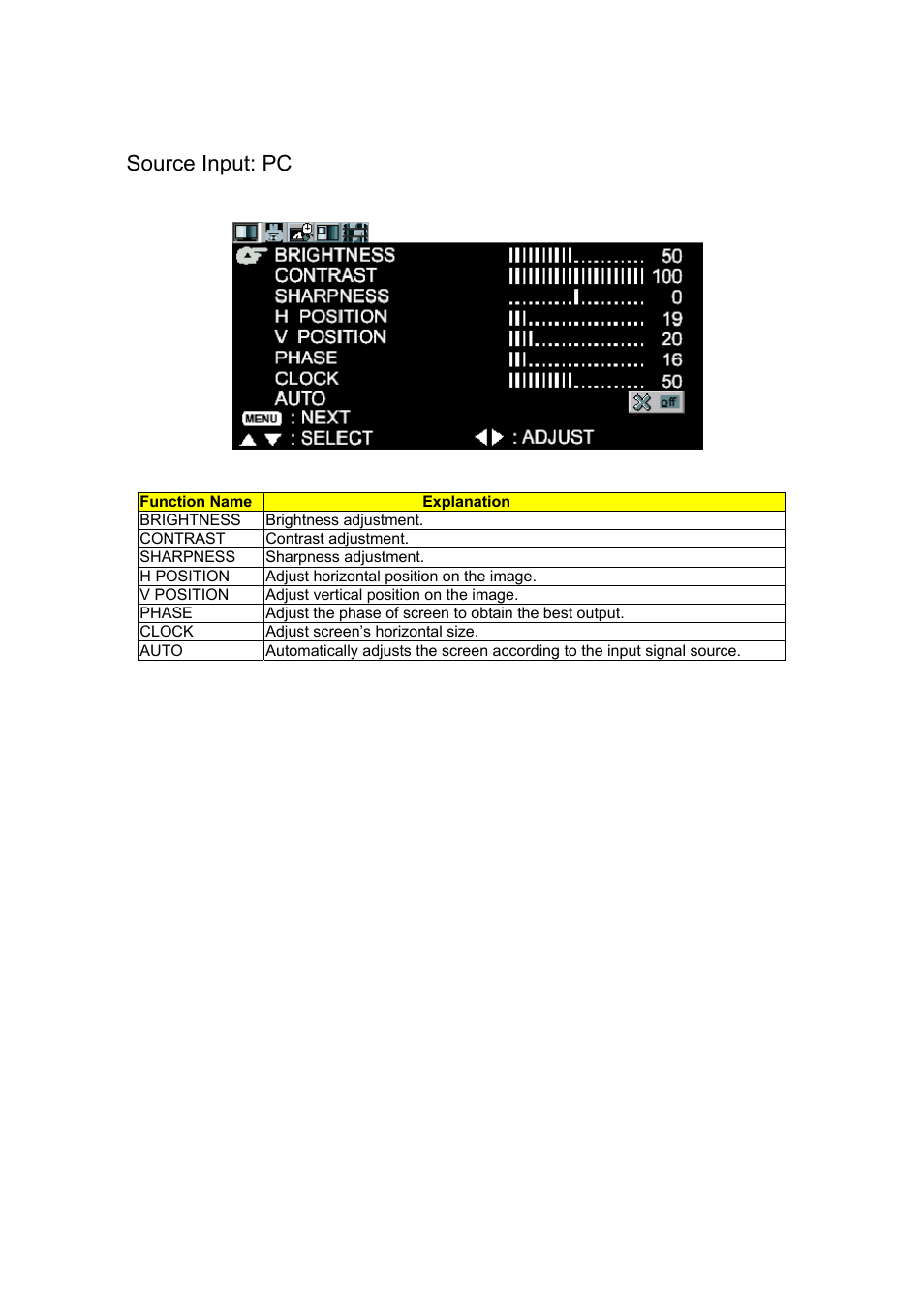 Source Input: PC

BRIGHTNESS 50
CONTRAST 100
SHARPNESS 0
H POSITION 19
V POSITION 20
PHASE 16
CLOCK 50
AUTO
off
MENU : NEXT
: SELECT
: ADJUST

| Function Name | Explanation |
|---|---|
| BRIGHTNESS | Brightness adjustment. |
| CONTRAST | Contrast adjustment. |
| SHARPNESS | Sharpness adjustment. |
| H POSITION | Adjust horizontal position on the image. |
| V POSITION | Adjust vertical position on the image. |
| PHASE | Adjust the phase of screen to obtain the best output. |
| CLOCK | Adjust screen's horizontal size. |
| AUTO | Automatically adjusts the screen according to the input signal source. |